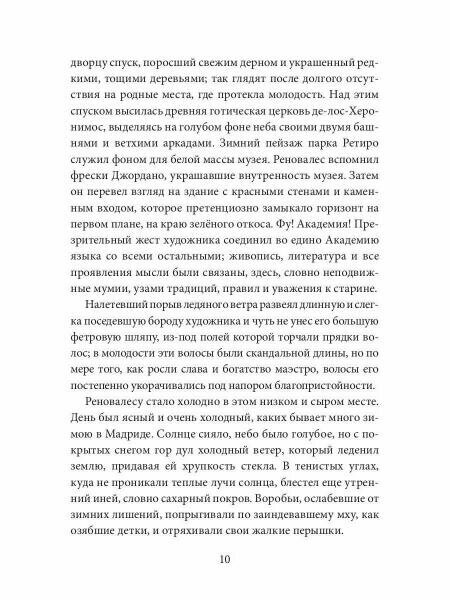 дворцу спуск, поросший свежим дерном и украшенный редкими, тощими деревьями; так глядят после долгого отсутствия на родные места, где протекла молодость. Над этим спуском высилась древняя готическая церковь де-лос-Херонимос, выделяясь на голубом фоне неба своими двумя башнями и ветхими аркадами. Зимний пейзаж парка Ретиро служил фоном для белой массы музея. Реновалес вспомнил фрески Джордано, украшавшие внутренность музея. Затем он перевел взгляд на здание с красными стенами и каменным входом, которое претенциозно замыкало горизонт на первом плане, на краю зелёного откоса. Фу! Академия! Презрительный жест художника соединил во едино Академию языка со всеми остальными; живопись, литература и все проявления мысли были связаны, здесь, словно неподвижные мумии, узами традиций, правил и уважения к старине.

Налетевший порыв ледяного ветра развеял длинную и слегка поседевшую бороду художника и чуть не унес его большую фетровую шляпу, из-под полей которой торчали прядки волос; в молодости эти волосы были скандальной длины, но по мере того, как росли слава и богатство маэстро, волосы его постепенно укорачивались под напором благопристойности.

Реновалесу стало холодно в этом низком и сыром месте. День был ясный и очень холодный, каких бывает много зимою в Мадриде. Солнце сияло, небо было голубое, но с покрытых снегом гор дул холодный ветер, который леденил землю, придавая ей хрупкость стекла. В тенистых углах, куда не проникали теплые лучи солнца, блестел еще утренний иней, словно сахарный покров. Воробьи, ослабевшие от зимних лишений, попрыгивали по заиндевавшему мху, как озябшие детки, и отряхивали свои жалкие перышки.

10